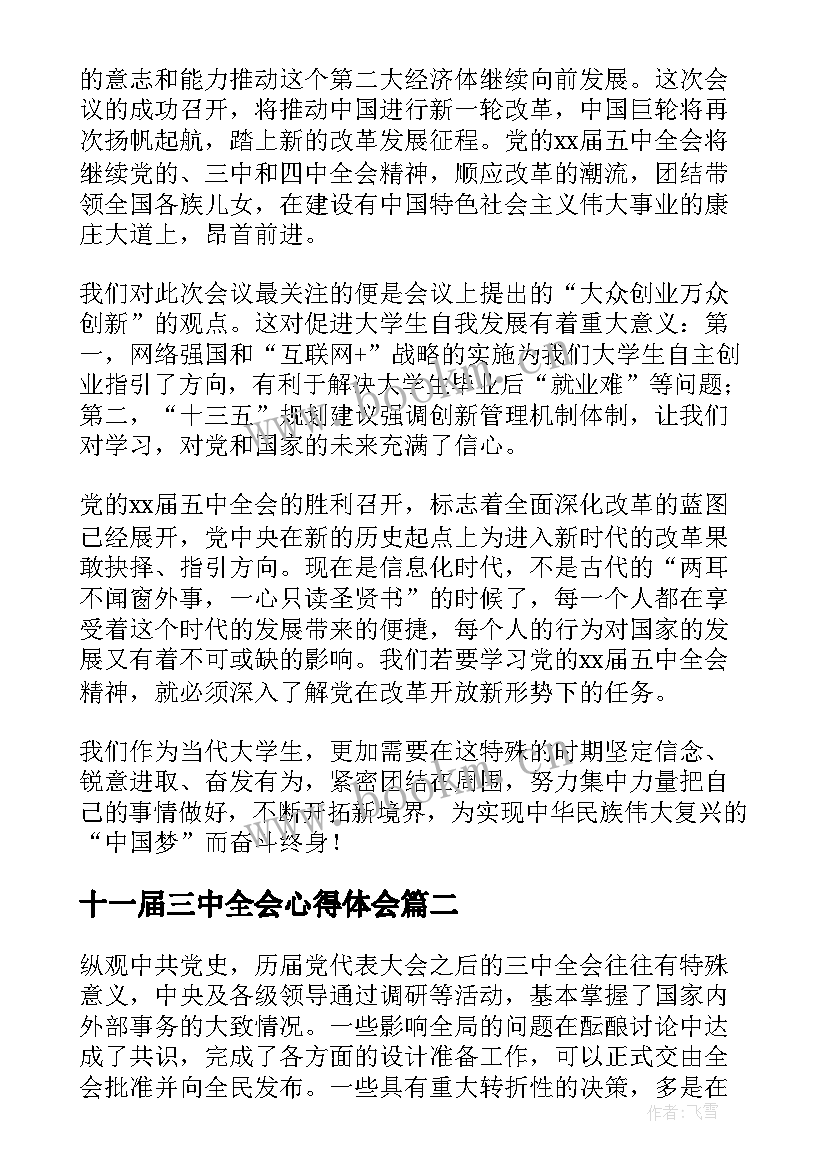 的意志和能力推动这个第二大经济体继续向前发展。这次会议的成功召开，将推动中国进行新一轮改革，中国巨轮将再次扬帆起航，踏上新的改革发展征程。党的xx届五中全会将继续党的、三中和四中全会精神，顺应改革的潮流，团结带领全国各族儿女，在建设有中国特色社会主义伟大事业的康庄大道上，昂首前进。

我们对此次会议最关注的便是会议上提出的“大众创业万众创新”的观点。这对促进大学生自我发展有着重大意义：第一，网络强国和“互联网+”战略的实施为我们大学生自主创业指引了方向，有利于解决大学生毕业后“就业难”等问题；第二，“十三五”规划建议强调创新管理机制体制，让我们对学习，对党和国家的未来充满了信心。

党的xx届五中全会的胜利召开，标志着全面深化改革的蓝图已经展开，党中央在新的历史起点上为进入新时代的改革果敢抉择、指引方向。现在是信息化时代，不是古代的“两耳不闻窗外事，一心只读圣贤书”的时候了，每一个人都在享受着这个时代的发展带来的便捷，每个人的行为对国家的发展又有着不可或缺的影响。我们若要学习党的xx届五中全会精神，就必须深入了解党在改革开放新形势下的任务。

我们作为当代大学生，更加需要在这特殊的时期坚定信念、锐意进取、奋发有为，紧密团结在周围，努力集中力量把自己的事情做好，不断开拓新境界，为实现中华民族伟大复兴的“中国梦”而奋斗终身！

十一届三中全会心得体会篇二

纵观中共党史，历届党代表大会之后的三中全会往往有特殊意义，中央及各级领导通过调研等活动，基本掌握了国家内外部事务的大致情况。一些影响全局的问题在酝酿讨论中达成了共识，完成了各方面的设计准备工作，可以正式交由全会批准并向全民发布。一些具有重大转折性的决策，多是在

作者：飞雪